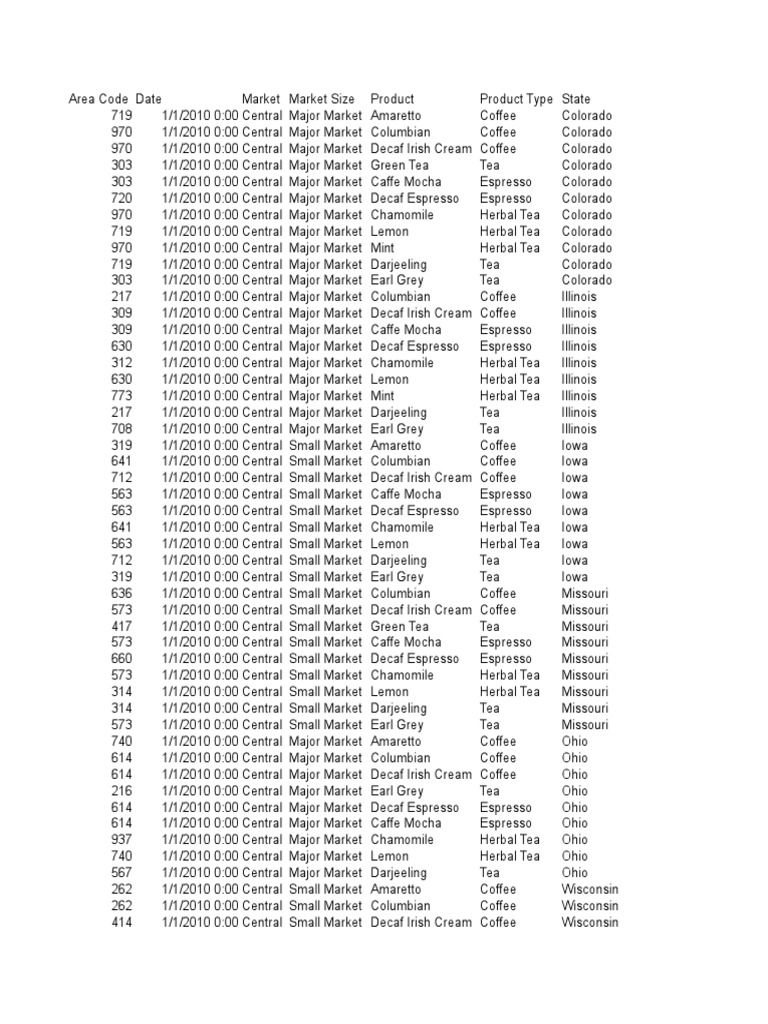 | Area Code | Date | Market | Market Size | Product | Product Type | State |
|---|---|---|---|---|---|---|
| 719 | 1/1/2010 0:00 | Central | Major Market | Amaretto | Coffee | Colorado |
| 970 | 1/1/2010 0:00 | Central | Major Market | Columbian | Coffee | Colorado |
| 970 | 1/1/2010 0:00 | Central | Major Market | Decaf Irish Cream | Coffee | Colorado |
| 303 | 1/1/2010 0:00 | Central | Major Market | Green Tea | Tea | Colorado |
| 303 | 1/1/2010 0:00 | Central | Major Market | Caffe Mocha | Espresso | Colorado |
| 720 | 1/1/2010 0:00 | Central | Major Market | Decaf Espresso | Espresso | Colorado |
| 970 | 1/1/2010 0:00 | Central | Major Market | Chamomile | Herbal Tea | Colorado |
| 719 | 1/1/2010 0:00 | Central | Major Market | Lemon | Herbal Tea | Colorado |
| 970 | 1/1/2010 0:00 | Central | Major Market | Mint | Herbal Tea | Colorado |
| 719 | 1/1/2010 0:00 | Central | Major Market | Darjeeling | Tea | Colorado |
| 303 | 1/1/2010 0:00 | Central | Major Market | Earl Grey | Tea | Colorado |
| 217 | 1/1/2010 0:00 | Central | Major Market | Columbian | Coffee | Illinois |
| 309 | 1/1/2010 0:00 | Central | Major Market | Decaf Irish Cream | Coffee | Illinois |
| 309 | 1/1/2010 0:00 | Central | Major Market | Caffe Mocha | Espresso | Illinois |
| 630 | 1/1/2010 0:00 | Central | Major Market | Decaf Espresso | Espresso | Illinois |
| 312 | 1/1/2010 0:00 | Central | Major Market | Chamomile | Herbal Tea | Illinois |
| 630 | 1/1/2010 0:00 | Central | Major Market | Lemon | Herbal Tea | Illinois |
| 773 | 1/1/2010 0:00 | Central | Major Market | Mint | Herbal Tea | Illinois |
| 217 | 1/1/2010 0:00 | Central | Major Market | Darjeeling | Tea | Illinois |
| 708 | 1/1/2010 0:00 | Central | Major Market | Earl Grey | Tea | Illinois |
| 319 | 1/1/2010 0:00 | Central | Small Market | Amaretto | Coffee | Iowa |
| 641 | 1/1/2010 0:00 | Central | Small Market | Columbian | Coffee | Iowa |
| 712 | 1/1/2010 0:00 | Central | Small Market | Decaf Irish Cream | Coffee | Iowa |
| 563 | 1/1/2010 0:00 | Central | Small Market | Caffe Mocha | Espresso | Iowa |
| 563 | 1/1/2010 0:00 | Central | Small Market | Decaf Espresso | Espresso | Iowa |
| 641 | 1/1/2010 0:00 | Central | Small Market | Chamomile | Herbal Tea | Iowa |
| 563 | 1/1/2010 0:00 | Central | Small Market | Lemon | Herbal Tea | Iowa |
| 712 | 1/1/2010 0:00 | Central | Small Market | Darjeeling | Tea | Iowa |
| 319 | 1/1/2010 0:00 | Central | Small Market | Earl Grey | Tea | Iowa |
| 636 | 1/1/2010 0:00 | Central | Small Market | Columbian | Coffee | Missouri |
| 573 | 1/1/2010 0:00 | Central | Small Market | Decaf Irish Cream | Coffee | Missouri |
| 417 | 1/1/2010 0:00 | Central | Small Market | Green Tea | Tea | Missouri |
| 573 | 1/1/2010 0:00 | Central | Small Market | Caffe Mocha | Espresso | Missouri |
| 660 | 1/1/2010 0:00 | Central | Small Market | Decaf Espresso | Espresso | Missouri |
| 573 | 1/1/2010 0:00 | Central | Small Market | Chamomile | Herbal Tea | Missouri |
| 314 | 1/1/2010 0:00 | Central | Small Market | Lemon | Herbal Tea | Missouri |
| 314 | 1/1/2010 0:00 | Central | Small Market | Darjeeling | Tea | Missouri |
| 573 | 1/1/2010 0:00 | Central | Small Market | Earl Grey | Tea | Missouri |
| 740 | 1/1/2010 0:00 | Central | Major Market | Amaretto | Coffee | Ohio |
| 614 | 1/1/2010 0:00 | Central | Major Market | Columbian | Coffee | Ohio |
| 614 | 1/1/2010 0:00 | Central | Major Market | Decaf Irish Cream | Coffee | Ohio |
| 216 | 1/1/2010 0:00 | Central | Major Market | Earl Grey | Tea | Ohio |
| 614 | 1/1/2010 0:00 | Central | Major Market | Decaf Espresso | Espresso | Ohio |
| 614 | 1/1/2010 0:00 | Central | Major Market | Caffe Mocha | Espresso | Ohio |
| 937 | 1/1/2010 0:00 | Central | Major Market | Chamomile | Herbal Tea | Ohio |
| 740 | 1/1/2010 0:00 | Central | Major Market | Lemon | Herbal Tea | Ohio |
| 567 | 1/1/2010 0:00 | Central | Major Market | Darjeeling | Tea | Ohio |
| 262 | 1/1/2010 0:00 | Central | Small Market | Amaretto | Coffee | Wisconsin |
| 262 | 1/1/2010 0:00 | Central | Small Market | Columbian | Coffee | Wisconsin |
| 414 | 1/1/2010 0:00 | Central | Small Market | Decaf Irish Cream | Coffee | Wisconsin |